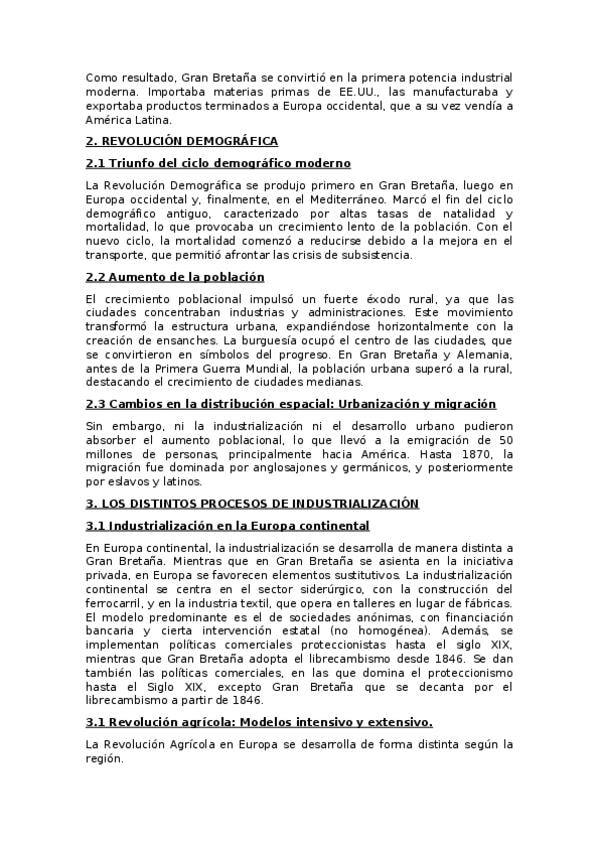 Como resultado, Gran Bretaña se convirtió en la primera potencia industrial moderna. Importaba materias primas de EE.UU., las manufacturaba y exportaba productos terminados a Europa occidental, que a su vez vendía a América Latina.

2. REVOLUCIÓN DEMOGRÁFICA

2.1 Triunfo del ciclo demográfico moderno

La Revolución Demográfica se produjo primero en Gran Bretaña, luego en Europa occidental y, finalmente, en el Mediterráneo. Marcó el fin del ciclo demográfico antiguo, caracterizado por altas tasas de natalidad y mortalidad, lo que provocaba un crecimiento lento de la población. Con el nuevo ciclo, la mortalidad comenzó a reducirse debido a la mejora en el transporte, que permitió afrontar las crisis de subsistencia.

2.2 Aumento de la población

El crecimiento poblacional impulsó un fuerte éxodo rural, ya que las ciudades concentraban industrias y administraciones. Este movimiento transformó la estructura urbana, expandiéndose horizontalmente con la creación de ensanches. La burguesía ocupó el centro de las ciudades, que se convirtieron en símbolos del progreso. En Gran Bretaña y Alemania, antes de la Primera Guerra Mundial, la población urbana superó a la rural, destacando el crecimiento de ciudades medianas.

2.3 Cambios en la distribución espacial: Urbanización y migración

Sin embargo, ni la industrialización ni el desarrollo urbano pudieron absorber el aumento poblacional, lo que llevó a la emigración de 50 millones de personas, principalmente hacia América. Hasta 1870, la migración fue dominada por anglosajones y germánicos, y posteriormente por eslavos y latinos.

3. LOS DISTINTOS PROCESOS DE INDUSTRIALIZACIÓN

3.1 Industrialización en la Europa continental

En Europa continental, la industrialización se desarrolla de manera distinta a Gran Bretaña. Mientras que en Gran Bretaña se asienta en la iniciativa privada, en Europa se favorecen elementos sustitutivos. La industrialización continental se centra en el sector siderúrgico, con la construcción del ferrocarril, y en la industria textil, que opera en talleres en lugar de fábricas. El modelo predominante es el de sociedades anónimas, con financiación bancaria y cierta intervención estatal (no homogénea). Además, se implementan políticas comerciales proteccionistas hasta el siglo XIX, mientras que Gran Bretaña adopta el librecambismo desde 1846. Se dan también las políticas comerciales, en las que domina el proteccionismo hasta el Siglo XIX, excepto Gran Bretaña que se decanta por el librecambismo a partir de 1846.

3.1 Revolución agrícola: Modelos intensivo y extensivo.

La Revolución Agrícola en Europa se desarrolla de forma distinta según la región.